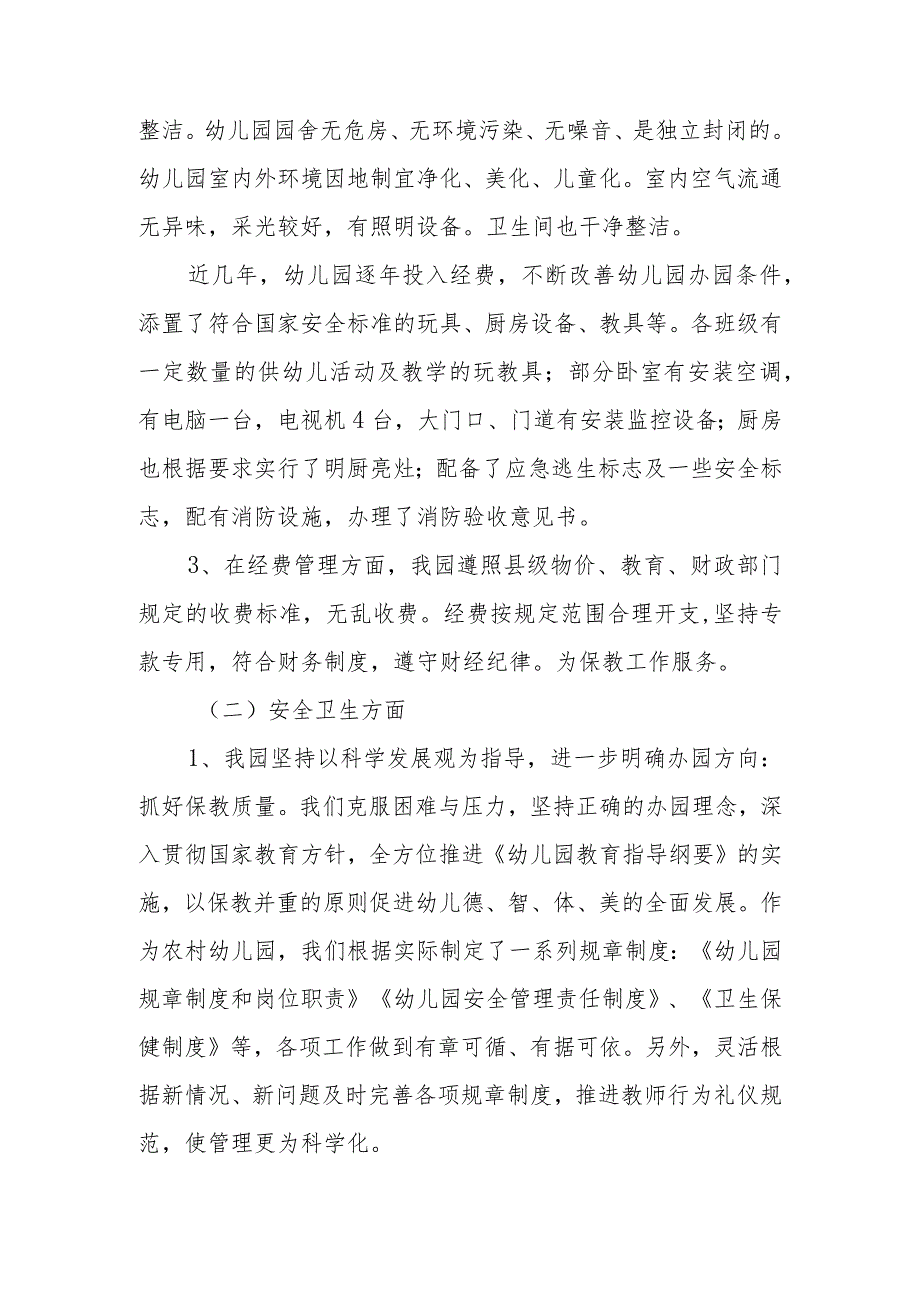 整洁。幼儿园园舍无危房、无环境污染、无噪音、是独立封闭的。幼儿园室内外环境因地制宜净化、美化、儿童化。室内空气流通无异味，采光较好，有照明设备。卫生间也干净整洁。

近几年，幼儿园逐年投入经费，不断改善幼儿园办园条件，添置了符合国家安全标准的玩具、厨房设备、教具等。各班级有一定数量的供幼儿活动及教学的玩教具；部分卧室有安装空调，有电脑一台，电视机4台，大门口、门道有安装监控设备；厨房也根据要求实行了明厨亮灶；配备了应急逃生标志及一些安全标志，配有消防设施，办理了消防验收意见书。

3、在经费管理方面，我园遵照县级物价、教育、财政部门规定的收费标准，无乱收费。经费按规定范围合理开支,坚持专款专用，符合财务制度，遵守财经纪律。为保教工作服务。

（二）安全卫生方面

1、我园坚持以科学发展观为指导，进一步明确办园方向：抓好保教质量。我们克服困难与压力，坚持正确的办园理念，深入贯彻国家教育方针，全方位推进《幼儿园教育指导纲要》的实施，以保教并重的原则促进幼儿德、智、体、美的全面发展。作为农村幼儿园，我们根据实际制定了一系列规章制度：《幼儿园规章制度和岗位职责》《幼儿园安全管理责任制度》、《卫生保健制度》等，各项工作做到有章可循、有据可依。另外，灵活根据新情况、新问题及时完善各项规章制度，推进教师行为礼仪规范，使管理更为科学化。